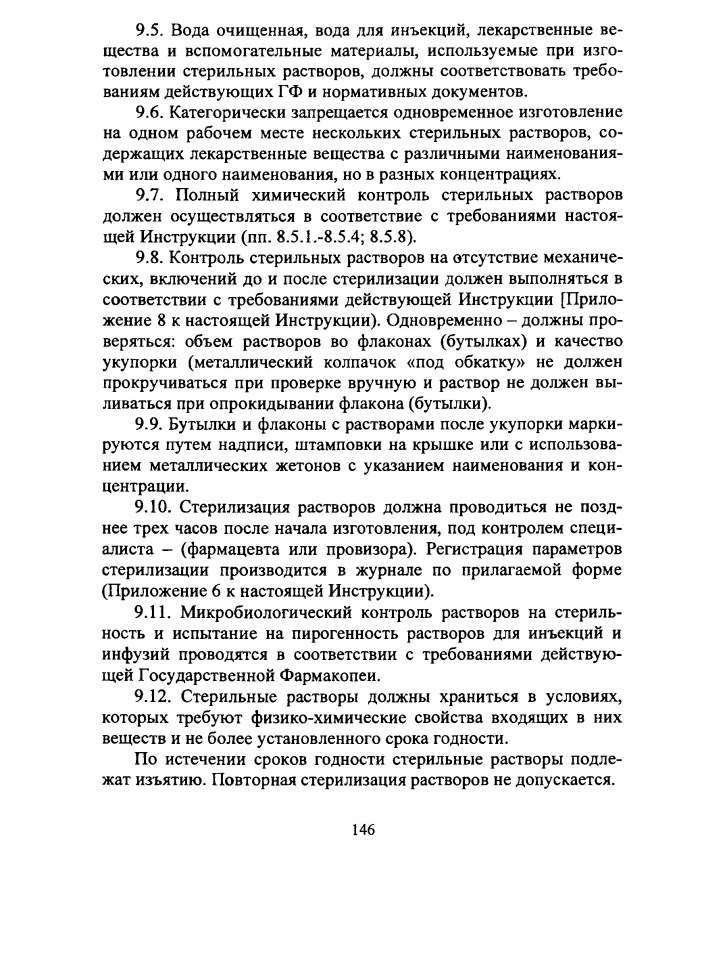 9.5. Вода очищенная, вода для инъекций, лекарственные вещества и вспомогательные материалы, используемые при изготовлении стерильных растворов, должны соответствовать требованиям действующих ГФ и нормативных документов.

9.6. Категорически запрещается одновременное изготовление на одном рабочем месте нескольких стерильных растворов, содержащих лекарственные вещества с различными наименованиями или одного наименования, но в разных концентрациях.

9.7. Полный химический контроль стерильных растворов должен осуществляться в соответствие с требованиями настоящей Инструкции (пп. 8.5.1.-8.5.4; 8.5.8).

9.8. Контроль стерильных растворов на отсутствие механических, включений до и после стерилизации должен выполняться в соответствии с требованиями действующей Инструкции [Приложение 8 к настоящей Инструкции). Одновременно – должны проверяться: объем растворов во флаконах (бутылках) и качество укупорки (металлический колпачок «под обкатку» не должен прокручиваться при проверке вручную и раствор не должен выливаться при опрокидывании флакона (бутылки).

9.9. Бутылки и флаконы с растворами после укупорки маркируются путем надписи, штамповки на крышке или с использованием металлических жетонов с указанием наименования и концентрации.

9.10. Стерилизация растворов должна проводиться не позднее трех часов после начала изготовления, под контролем специалиста – (фармацевта или провизора). Регистрация параметров стерилизации производится в журнале по прилагаемой форме (Приложение 6 к настоящей Инструкции).

9.11. Микробиологический контроль растворов на стерильность и испытание на пирогенность растворов для инъекций и инфузий проводятся в соответствии с требованиями действующей Государственной Фармакопеи.

9.12. Стерильные растворы должны храниться в условиях, которых требуют физико-химические свойства входящих в них веществ и не более установленного срока годности.

По истечении сроков годности стерильные растворы подлежат изъятию. Повторная стерилизация растворов не допускается.

146